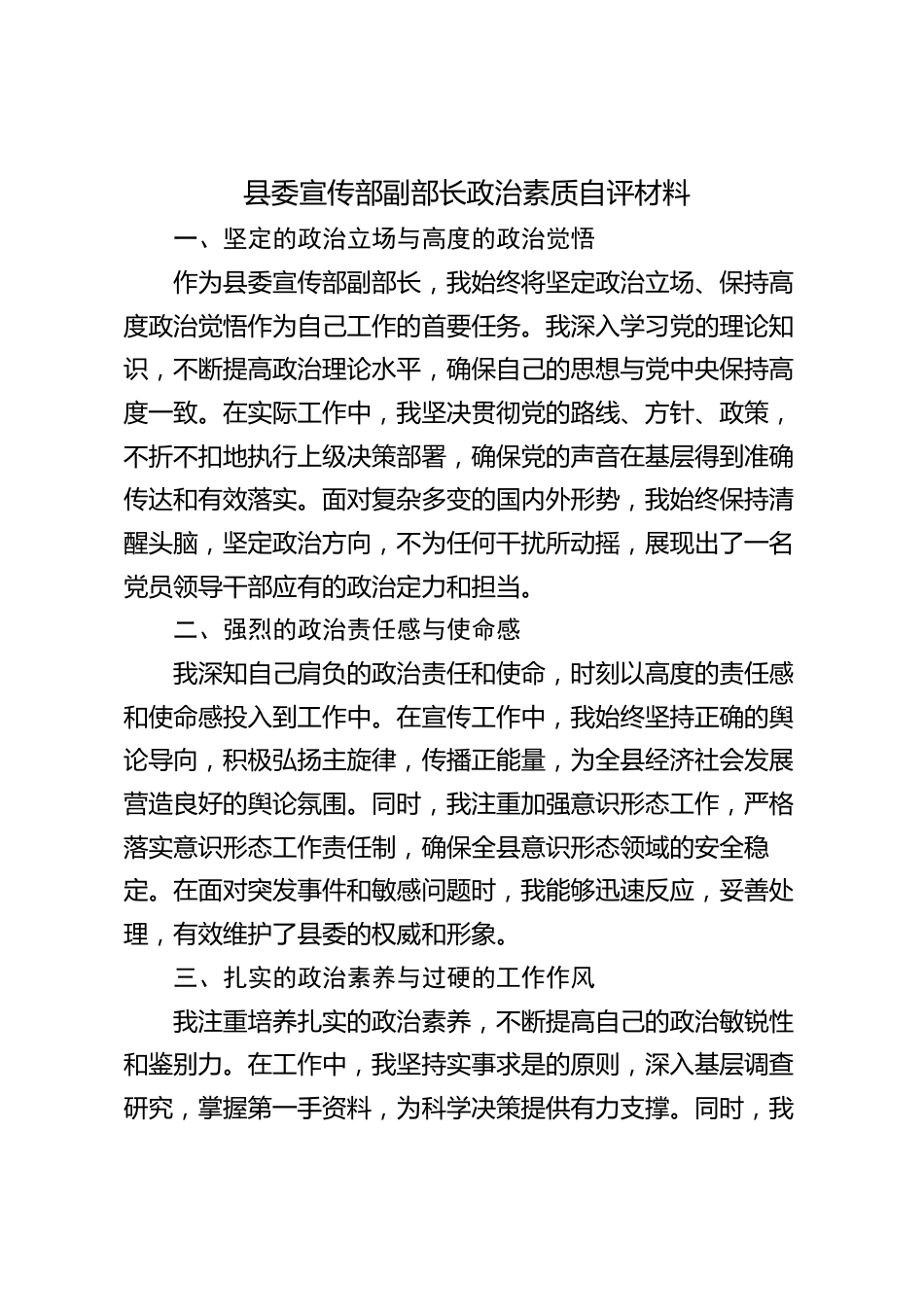 县委宣传部副部长政治素质自评材料

一、坚定的政治立场与高度的政治觉悟

作为县委宣传部副部长，我始终将坚定政治立场、保持高度政治觉悟作为自己工作的首要任务。我深入学习党的理论知识，不断提高政治理论水平，确保自己的思想与党中央保持高度一致。在实际工作中，我坚决贯彻党的路线、方针、政策，不折不扣地执行上级决策部署，确保党的声音在基层得到准确传达和有效落实。面对复杂多变的国内外形势，我始终保持清醒头脑，坚定政治方向，不为任何干扰所动摇，展现出了一名党员领导干部应有的政治定力和担当。

二、强烈的政治责任感与使命感

我深知自己肩负的政治责任和使命，时刻以高度的责任感和使命感投入到工作中。在宣传工作中，我始终坚持正确的舆论导向，积极弘扬主旋律，传播正能量，为全县经济社会发展营造良好的舆论氛围。同时，我注重加强意识形态工作，严格落实意识形态工作责任制，确保全县意识形态领域的安全稳定。在面对突发事件和敏感问题时，我能够迅速反应，妥善处理，有效维护了县委的权威和形象。

三、扎实的政治素养与过硬的工作作风

我注重培养扎实的政治素养，不断提高自己的政治敏锐性和鉴别力。在工作中，我坚持实事求是的原则，深入基层调查研究，掌握第一手资料，为科学决策提供有力支撑。同时，我